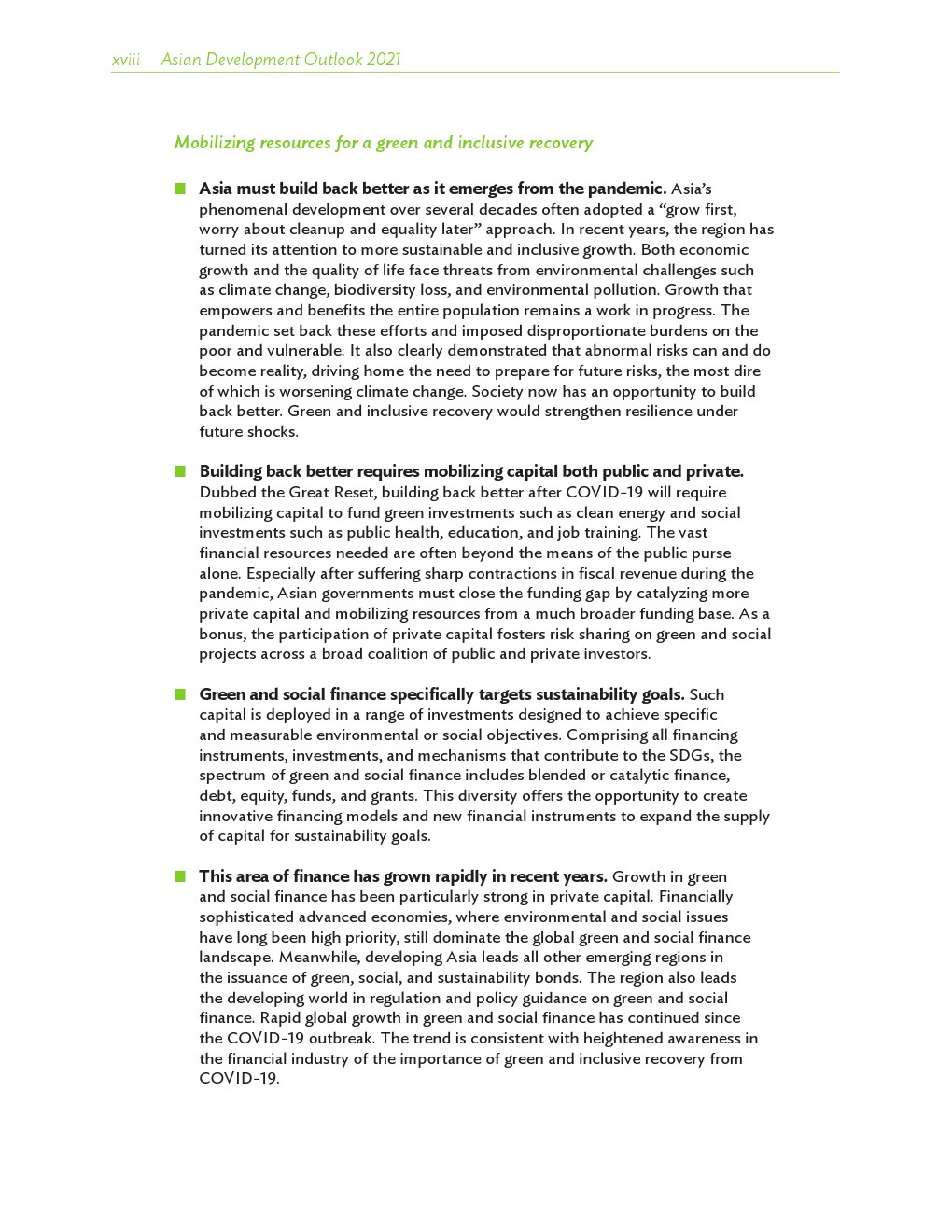 xviii Asian Development Outlook 2021

Mobilizing resources for a green and inclusive recovery

■ Asia must build back better as it emerges from the pandemic. Asia's phenomenal development over several decades often adopted a "grow first, worry about cleanup and equality later" approach. In recent years, the region has turned its attention to more sustainable and inclusive growth. Both economic growth and the quality of life face threats from environmental challenges such as climate change, biodiversity loss, and environmental pollution. Growth that empowers and benefits the entire population remains a work in progress. The pandemic set back these efforts and imposed disproportionate burdens on the poor and vulnerable. It also clearly demonstrated that abnormal risks can and do become reality, driving home the need to prepare for future risks, the most dire of which is worsening climate change. Society now has an opportunity to build back better. Green and inclusive recovery would strengthen resilience under future shocks.

■ Building back better requires mobilizing capital both public and private. Dubbed the Great Reset, building back better after COVID-19 will require mobilizing capital to fund green investments such as clean energy and social investments such as public health, education, and job training. The vast financial resources needed are often beyond the means of the public purse alone. Especially after suffering sharp contractions in fiscal revenue during the pandemic, Asian governments must close the funding gap by catalyzing more private capital and mobilizing resources from a much broader funding base. As a bonus, the participation of private capital fosters risk sharing on green and social projects across a broad coalition of public and private investors.

■ Green and social finance specifically targets sustainability goals. Such capital is deployed in a range of investments designed to achieve specific and measurable environmental or social objectives. Comprising all financing instruments, investments, and mechanisms that contribute to the SDGs, the spectrum of green and social finance includes blended or catalytic finance, debt, equity, funds, and grants. This diversity offers the opportunity to create innovative financing models and new financial instruments to expand the supply of capital for sustainability goals.

■ This area of finance has grown rapidly in recent years. Growth in green and social finance has been particularly strong in private capital. Financially sophisticated advanced economies, where environmental and social issues have long been high priority, still dominate the global green and social finance landscape. Meanwhile, developing Asia leads all other emerging regions in the issuance of green, social, and sustainability bonds. The region also leads the developing world in regulation and policy guidance on green and social finance. Rapid global growth in green and social finance has continued since the COVID-19 outbreak. The trend is consistent with heightened awareness in the financial industry of the importance of green and inclusive recovery from COVID-19.